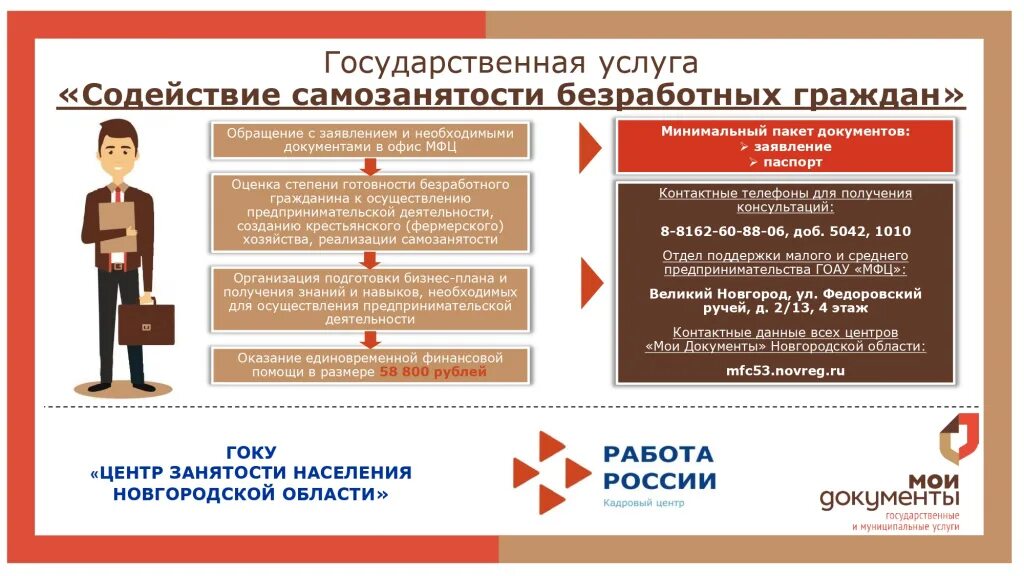 Государственная услуга
«Содействие самозанятости безработных граждан»

Обращение с заявлением и необходимыми документами в офис МФЦ

Оценка степени готовности безработного гражданина к осуществлению предпринимательской деятельности, созданию крестьянского (фермерского) хозяйства, реализации самозанятости

Организация подготовки бизнес-плана и получения знаний и навыков, необходимых для осуществления предпринимательской деятельности

Оказание единовременной финансовой помощи в размере 58 800 рублей

Минимальный пакет документов:
➢ заявление
➢ паспорт

Контактные телефоны для получения консультаций:

8-8162-60-88-06, доб. 5042, 1010

Отдел поддержки малого и среднего предпринимательства ГОАУ «МФЦ»:

Великий Новгород, ул. Федоровский ручей, д. 2/13, 4 этаж

Контактные данные всех центров «Мои Документы» Новгородской области:

mfc53.novreg.ru

ГОКУ
«ЦЕНТР ЗАНЯТОСТИ НАСЕЛЕНИЯ НОВГОРОДСКОЙ ОБЛАСТИ»

РАБОТА РОССИИ
Кадровый центр

МОИ документы
государственные и муниципальные услуги